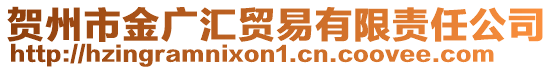 贺州市金广汇贸易有限责任公司
http://hzingramnixon1.cn.coovee.com